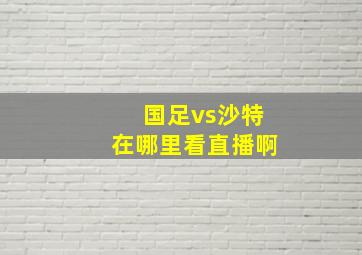 国足vs沙特
在哪里看直播啊